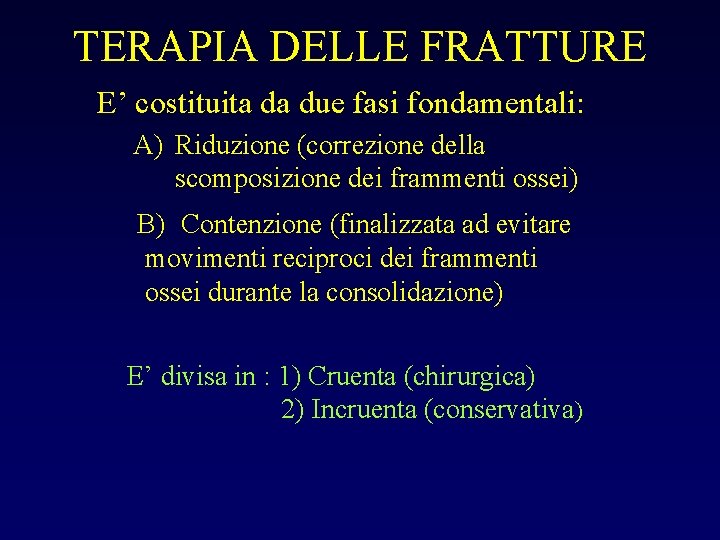 TERAPIA DELLE FRATTURE

E’ costituita da due fasi fondamentali:

A) Riduzione (correzione della scomposizione dei frammenti ossei)

B) Contenzione (finalizzata ad evitare movimenti reciproci dei frammenti ossei durante la consolidazione)

E’ divisa in : 1) Cruenta (chirurgica)
2) Incruenta (conservativa)